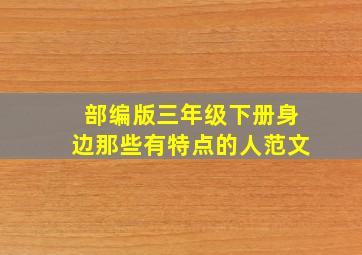 部编版三年级下册身边那些有特点的人范文